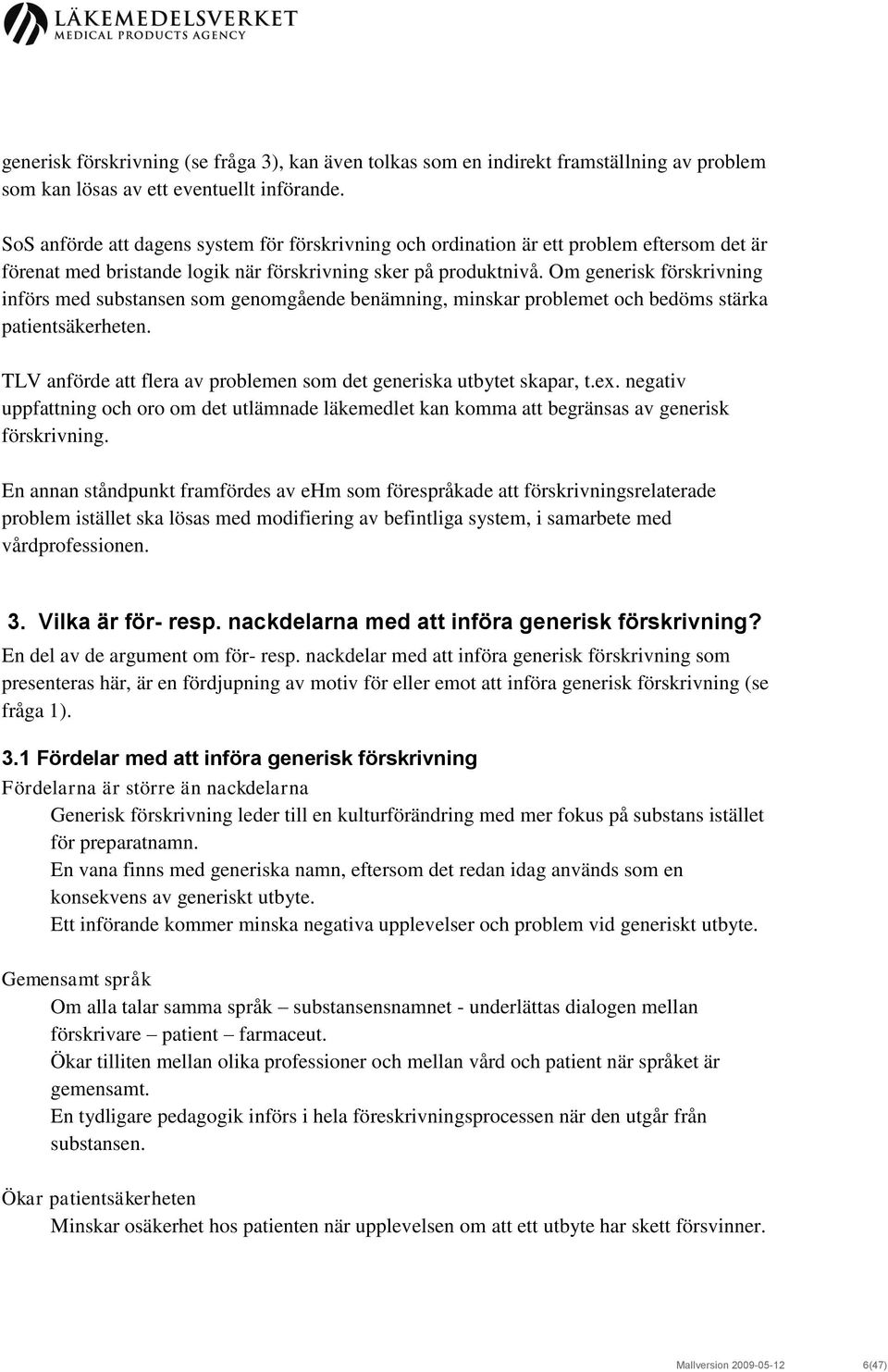 LÄKEMEDELSVERKET
MEDICAL PRODUCTS AGENCY

generisk förskrivning (se fråga 3), kan även tolkas som en indirekt framställning av problem som kan lösas av ett eventuellt införande.

SoS anförde att dagens system för förskrivning och ordination är ett problem eftersom det är förenat med bristande logik när förskrivning sker på produktnivå. Om generisk förskrivning införs med substansen som genomgående benämning, minskar problemet och bedöms stärka patientsäkerheten.

TLV anförde att flera av problemen som det generiska utbytet skapar, t.ex. negativ uppfattning och oro om det utlämnade läkemedlet kan komma att begränsas av generisk förskrivning.

En annan ståndpunkt framfördes av eHm som förespråkade att förskrivningsrelaterade problem istället ska lösas med modifiering av befintliga system, i samarbete med vårdprofessionen.

3. Vilka är för- resp. nackdelarna med att införa generisk förskrivning?
En del av de argument om för- resp. nackdelar med att införa generisk förskrivning som presenteras här, är en fördjupning av motiv för eller emot att införa generisk förskrivning (se fråga 1).

3.1 Fördelar med att införa generisk förskrivning
Fördelarna är större än nackdelarna
Generisk förskrivning leder till en kulturförändring med mer fokus på substans istället för preparatnamn.
En vana finns med generiska namn, eftersom det redan idag används som en konsekvens av generiskt utbyte.
Ett införande kommer minska negativa upplevelser och problem vid generiskt utbyte.

Gemensamt språk
Om alla talar samma språk – substansensnamnet - underlättas dialogen mellan förskrivare – patient – farmaceut.
Ökar tilliten mellan olika professioner och mellan vård och patient när språket är gemensamt.
En tydligare pedagogik införs i hela föreskrivningsprocessen när den utgår från substansen.

Ökar patientsäkerheten
Minskar osäkerhet hos patienten när upplevelsen om att ett utbyte har skett försvinner.

Mallversion 2009-05-12 6(47)